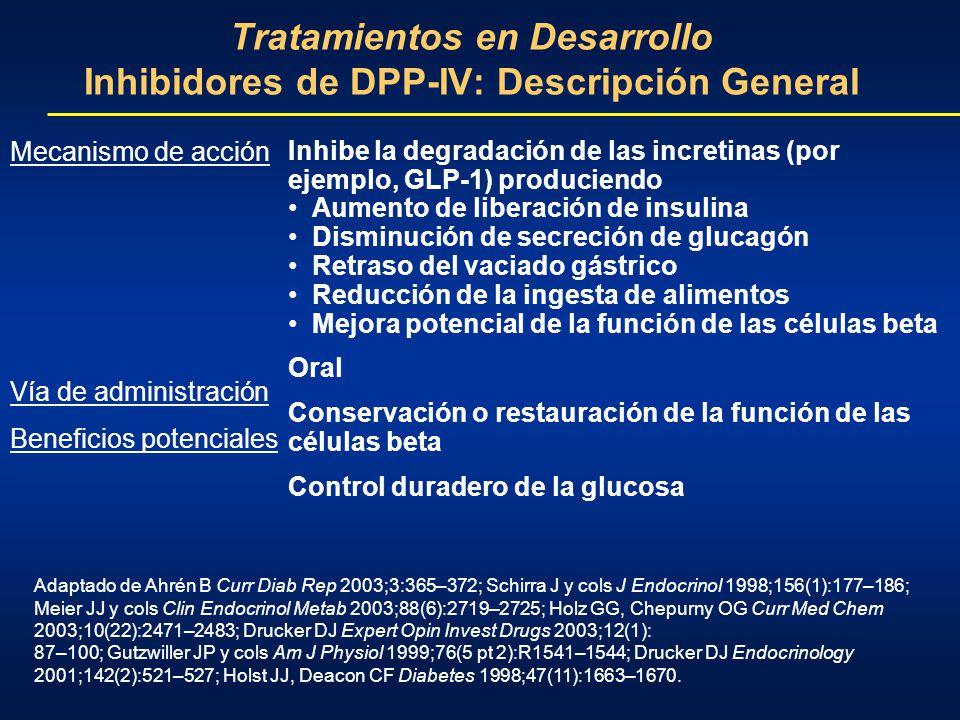 Tratamientos en Desarrollo
Inhibidores de DPP-IV: Descripción General

Mecanismo de acción

Inhibe la degradación de las incretinas (por ejemplo, GLP-1) produciendo
• Aumento de liberación de insulina
• Disminución de secreción de glucagón
• Retraso del vaciado gástrico
• Reducción de la ingesta de alimentos
• Mejora potencial de la función de las células beta

Vía de administración

Oral

Beneficios potenciales

Conservación o restauración de la función de las células beta

Control duradero de la glucosa

Adaptado de Ahrén B Curr Diab Rep 2003;3:365–372; Schirra J y cols J Endocrinol 1998;156(1):177–186; Meier JJ y cols Clin Endocrinol Metab 2003;88(6):2719–2725; Holz GG, Chepurny OG Curr Med Chem 2003;10(22):2471–2483; Drucker DJ Expert Opin Invest Drugs 2003;12(1): 87–100; Gutzwiller JP y cols Am J Physiol 1999;76(5 pt 2):R1541–1544; Drucker DJ Endocrinology 2001;142(2):521–527; Holst JJ, Deacon CF Diabetes 1998;47(11):1663–1670.